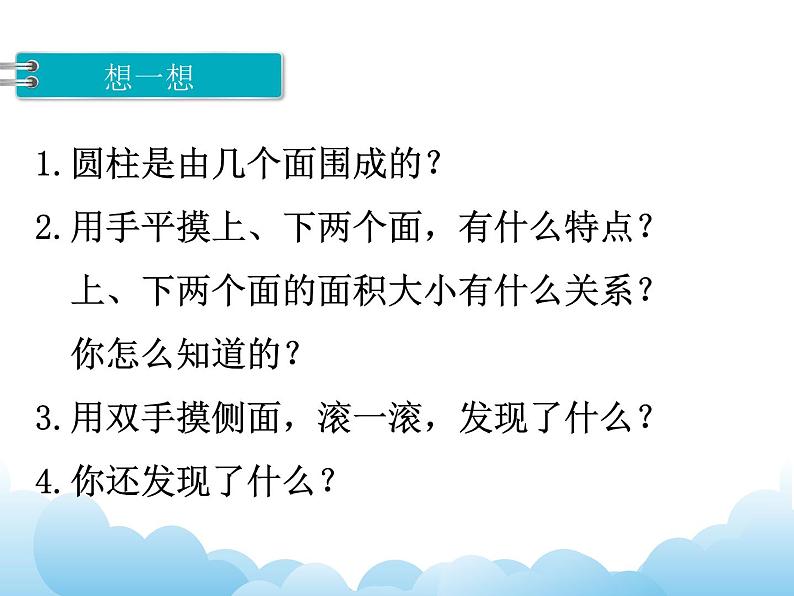 想一想

1.圆柱是由几个面围成的？

2.用手平摸上、下两个面，有什么特点？上、下两个面的面积大小有什么关系？你怎么知道的？

3.用双手摸侧面，滚一滚，发现了什么？

4.你还发现了什么？